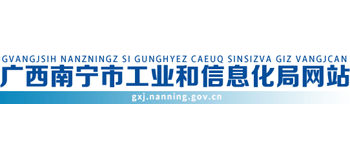 GVANGJSIH NANZNINGZ SI GUNGHYEZ CAEUQ SINSIZVA GIZ VANGJCAN
广西南宁市工业和信息化局网站
gxj.nanning.gov.cn